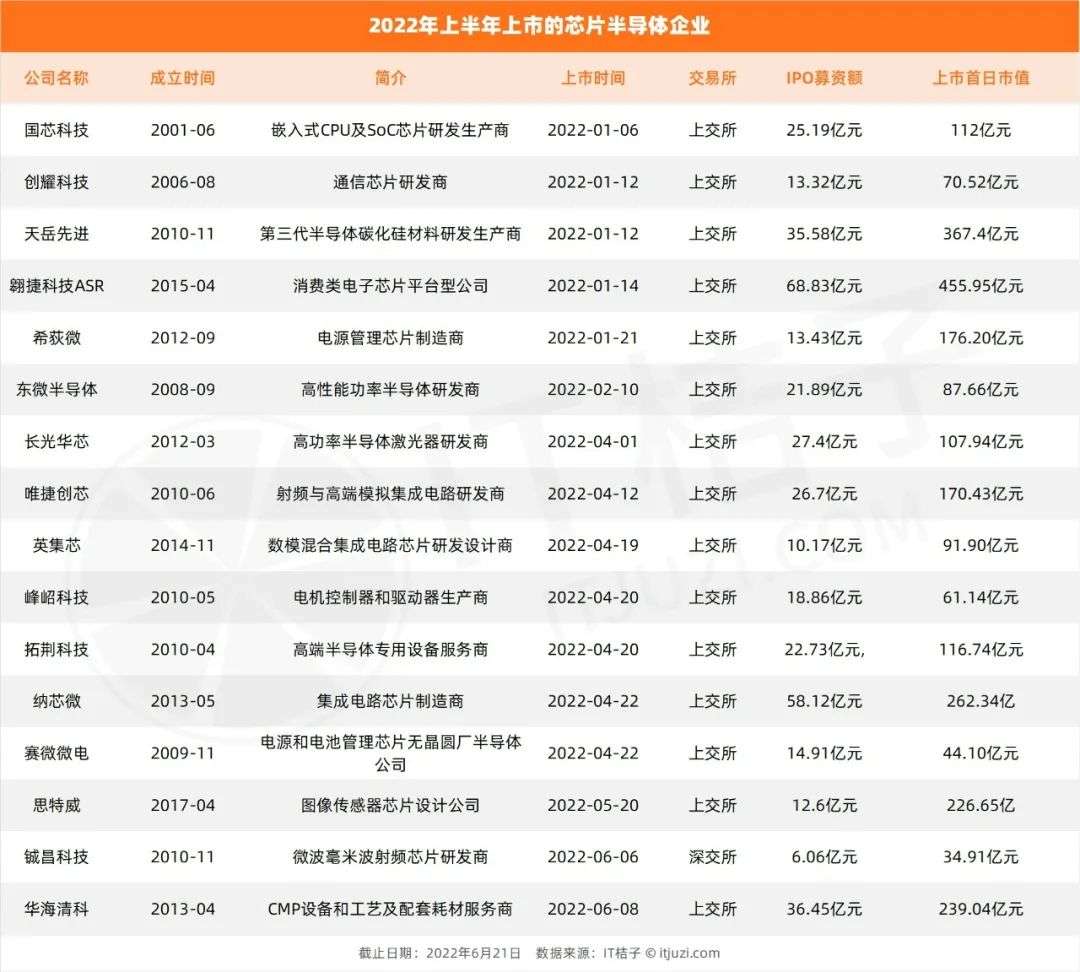 2022年上半年上市的芯片半导体企业

| 公司名称 | 成立时间 | 简介 | 上市时间 | 交易所 | IPO募资额 | 上市首日市值 |
|---|---|---|---|---|---|---|
| 国芯科技 | 2001-06 | 嵌入式CPU及SoC芯片研发生产商 | 2022-01-06 | 上交所 | 25.19亿元 | 112亿元 |
| 创耀科技 | 2006-08 | 通信芯片研发商 | 2022-01-12 | 上交所 | 13.32亿元 | 70.52亿元 |
| 天岳先进 | 2010-11 | 第三代半导体碳化硅材料研发生产商 | 2022-01-12 | 上交所 | 35.58亿元 | 367.4亿元 |
| 翱捷科技ASR | 2015-04 | 消费类电子芯片平台型公司 | 2022-01-14 | 上交所 | 68.83亿元 | 455.95亿元 |
| 希荻微 | 2012-09 | 电源管理芯片制造商 | 2022-01-21 | 上交所 | 13.43亿元 | 176.20亿元 |
| 东微半导体 | 2008-09 | 高性能功率半导体研发商 | 2022-02-10 | 上交所 | 21.89亿元 | 87.66亿元 |
| 长光华芯 | 2012-03 | 高功率半导体激光器研发商 | 2022-04-01 | 上交所 | 27.4亿元 | 107.94亿元 |
| 唯捷创芯 | 2010-06 | 射频与高端模拟集成电路研发商 | 2022-04-12 | 上交所 | 26.7亿元 | 170.43亿元 |
| 英集芯 | 2014-11 | 数模混合集成电路芯片研发设计商 | 2022-04-19 | 上交所 | 10.17亿元 | 91.90亿元 |
| 峰岹科技 | 2010-05 | 电机控制器和驱动器生产商 | 2022-04-20 | 上交所 | 18.86亿元 | 61.14亿元 |
| 拓荆科技 | 2010-04 | 高端半导体专用设备服务商 | 2022-04-20 | 上交所 | 22.73亿元, | 116.74亿元 |
| 纳芯微 | 2013-05 | 集成电路芯片制造商 | 2022-04-22 | 上交所 | 58.12亿元 | 262.34亿 |
| 赛微微电 | 2009-11 | 电源和电池管理芯片无晶圆厂半导体公司 | 2022-04-22 | 上交所 | 14.91亿元 | 44.10亿元 |
| 思特威 | 2017-04 | 图像传感器芯片设计公司 | 2022-05-20 | 上交所 | 12.6亿元 | 226.65亿 |
| 铖昌科技 | 2010-11 | 微波毫米波射频芯片研发商 | 2022-06-06 | 深交所 | 6.06亿元 | 34.91亿元 |
| 华海清科 | 2013-04 | CMP设备和工艺及配套耗材服务商 | 2022-06-08 | 上交所 | 36.45亿元 | 239.04亿元 |

截止日期：2022年6月21日　数据来源：IT桔子 © itjuzi.com

IT桔子 ITJUZI.COM